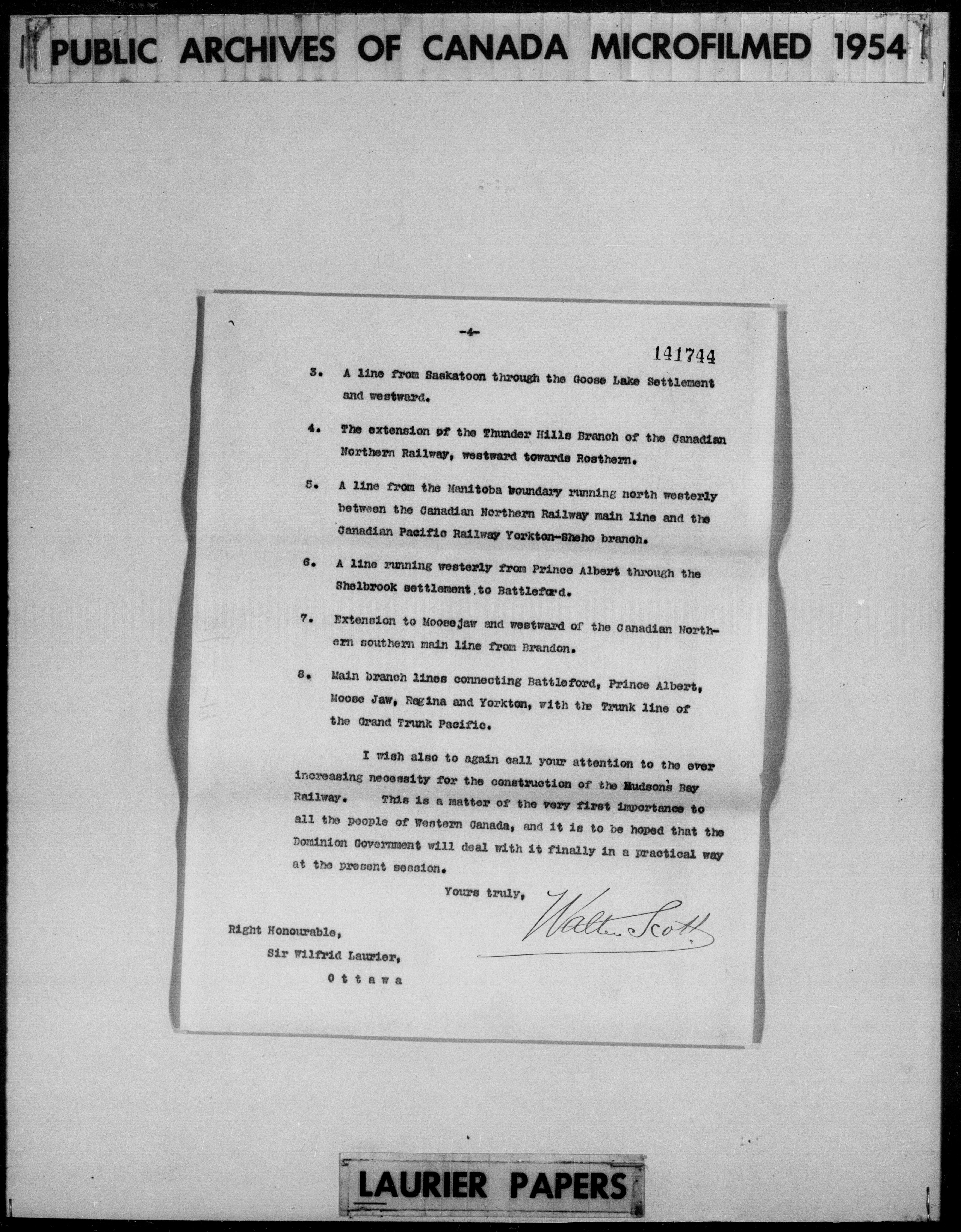 PUBLIC ARCHIVES OF CANADA MICROFILMED 1954

-4-

141744

3. A line from Saskatoon through the Goose Lake Settlement and westward.

4. The extension of the Thunder Hills Branch of the Canadian Northern Railway, westward towards Rosthern.

5. A line from the Manitoba boundary running north westerly between the Canadian Northern Railway main line and the Canadian Pacific Railway Yorkton-Sheho branch.

6. A line running westerly from Prince Albert through the Shelbrook settlement to Battleford.

7. Extension to Moosejaw and westward of the Canadian Northern southern main line from Brandon.

8. Main branch lines connecting Battleford, Prince Albert, Moose Jaw, Regina and Yorkton, with the Trunk line of the Grand Trunk Pacific.

I wish also to again call your attention to the ever increasing necessity for the construction of the Hudson's Bay Railway. This is a matter of the very first importance to all the people of Western Canada, and it is to be hoped that the Dominion Government will deal with it finally in a practical way at the present session.

Yours truly,

Walter Scott

Right Honourable,
Sir Wilfrid Laurier,
Ottawa

LAURIER PAPERS